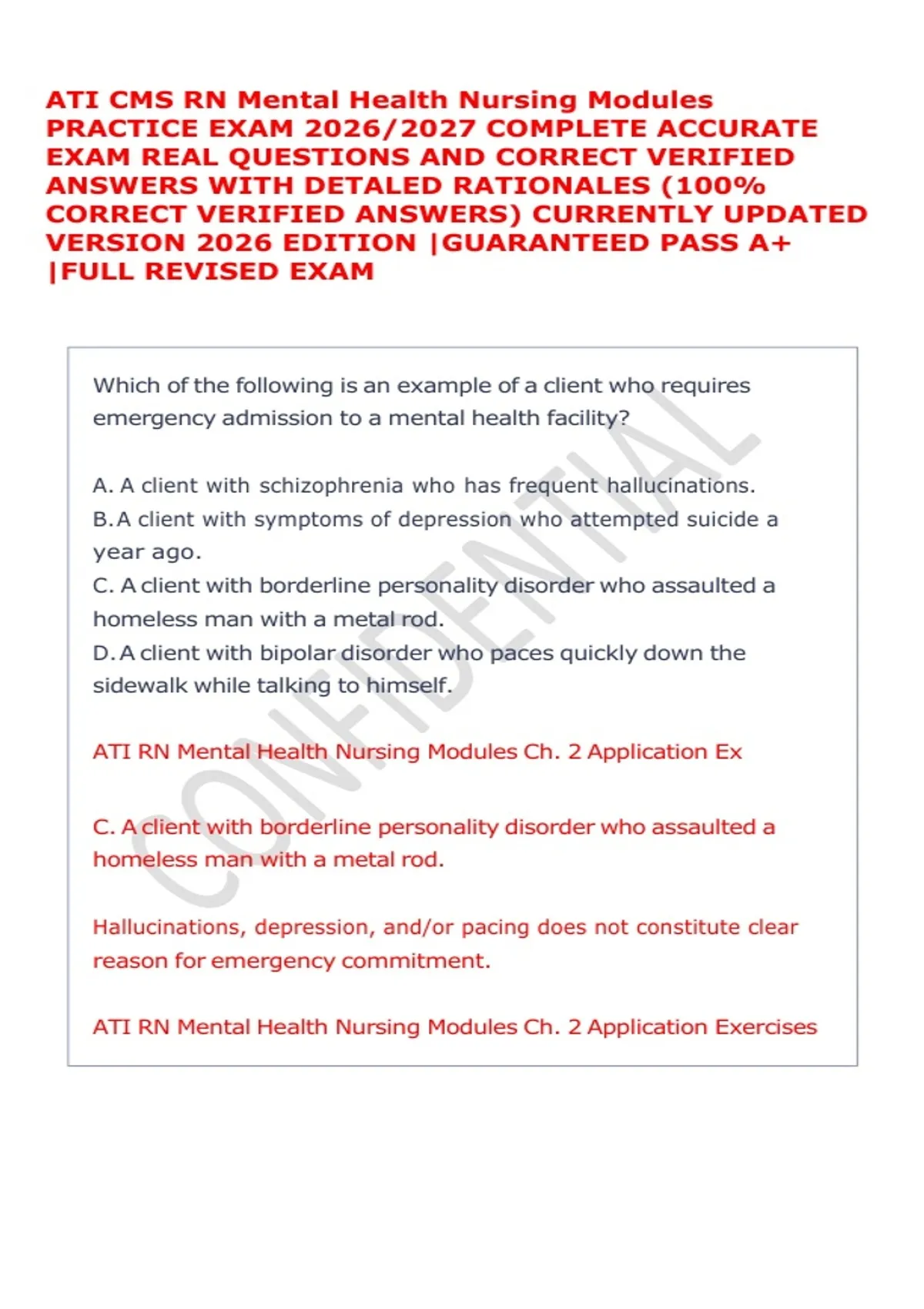 ATI CMS RN Mental Health Nursing Modules PRACTICE EXAM 2026/2027 COMPLETE ACCURATE EXAM REAL QUESTIONS AND CORRECT VERIFIED ANSWERS WITH DETALED RATIONALES (100% CORRECT VERIFIED ANSWERS) CURRENTLY UPDATED VERSION 2026 EDITION |GUARANTEED PASS A+ |FULL REVISED EXAM

Which of the following is an example of a client who requires emergency admission to a mental health facility?

A. A client with schizophrenia who has frequent hallucinations.
B. A client with symptoms of depression who attempted suicide a year ago.
C. A client with borderline personality disorder who assaulted a homeless man with a metal rod.
D. A client with bipolar disorder who paces quickly down the sidewalk while talking to himself.

ATI RN Mental Health Nursing Modules Ch. 2 Application Ex

C. A client with borderline personality disorder who assaulted a homeless man with a metal rod.

Hallucinations, depression, and/or pacing does not constitute clear reason for emergency commitment.

ATI RN Mental Health Nursing Modules Ch. 2 Application Exercises

CONFIDENTIAL